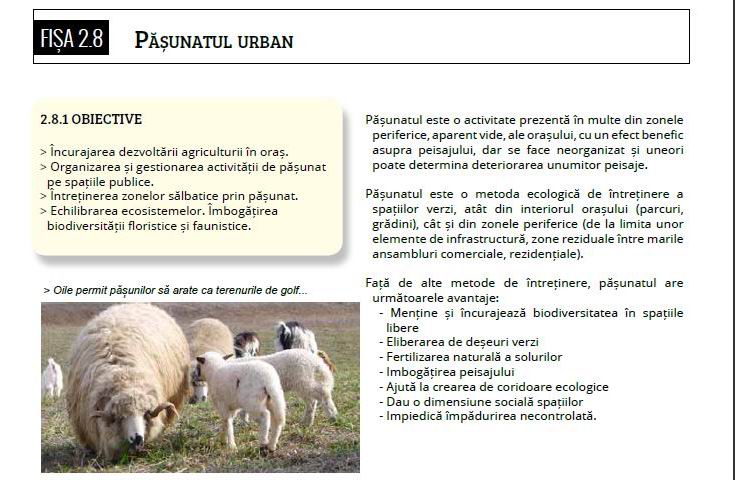 FIȘA 2.8 PĂȘUNATUL URBAN

2.8.1 OBIECTIVE

> Încurajarea dezvoltării agriculturii în oraș.
> Organizarea și gestionarea activității de pășunat pe spațiile publice.
> Întreținerea zonelor sălbatice prin pășunat.
> Echilibrarea ecosistemelor. Îmbogățirea biodiversității floristice și faunistice.

> Oile permit pășunilor să arate ca terenurile de golf...

Pășunatul este o activitate prezentă în multe din zonele periferice, aparent vide, ale orașului, cu un efect benefic asupra peisajului, dar se face neorganizat și uneori poate determina deteriorarea unumitor peisaje.

Pășunatul este o metoda ecologică de întreținere a spațiilor verzi, atât din interiorul orașului (parcuri, grădini), cât și din zonele periferice (de la limita unor elemente de infrastructură, zone reziduale între marile ansambluri comerciale, rezidențiale).

Față de alte metode de întreținere, pășunatul are următoarele avantaje:
- Menține și încurajează biodiversitatea în spațiile libere
- Eliberarea de deșeuri verzi
- Fertilizarea naturală a solurilor
- Imbogățirea peisajului
- Ajută la crearea de coridoare ecologice
- Dau o dimensiune socială spațiilor
- Impiedică împădurirea necontrolată.